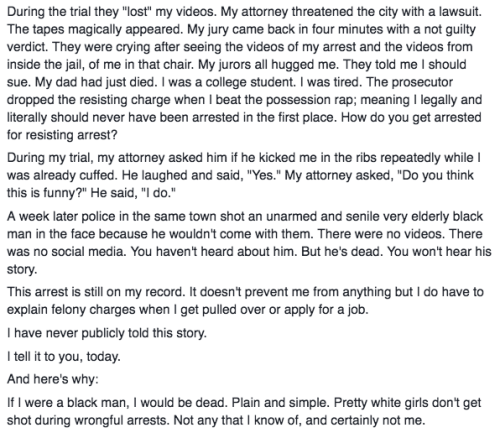 During the trial they "lost" my videos. My attorney threatened the city with a lawsuit. The tapes magically appeared. My jury came back in four minutes with a not guilty verdict. They were crying after seeing the videos of my arrest and the videos from inside the jail, of me in that chair. My jurors all hugged me. They told me I should sue. My dad had just died. I was a college student. I was tired. The prosecutor dropped the resisting charge when I beat the possession rap; meaning I legally and literally should never have been arrested in the first place. How do you get arrested for resisting arrest?

During my trial, my attorney asked him if he kicked me in the ribs repeatedly while I was already cuffed. He laughed and said, "Yes." My attorney asked, "Do you think this is funny?" He said, "I do."

A week later police in the same town shot an unarmed and senile very elderly black man in the face because he wouldn't come with them. There were no videos. There was no social media. You haven't heard about him. But he's dead. You won't hear his story.

This arrest is still on my record. It doesn't prevent me from anything but I do have to explain felony charges when I get pulled over or apply for a job.

I have never publicly told this story.

I tell it to you, today.

And here's why:

If I were a black man, I would be dead. Plain and simple. Pretty white girls don't get shot during wrongful arrests. Not any that I know of, and certainly not me.